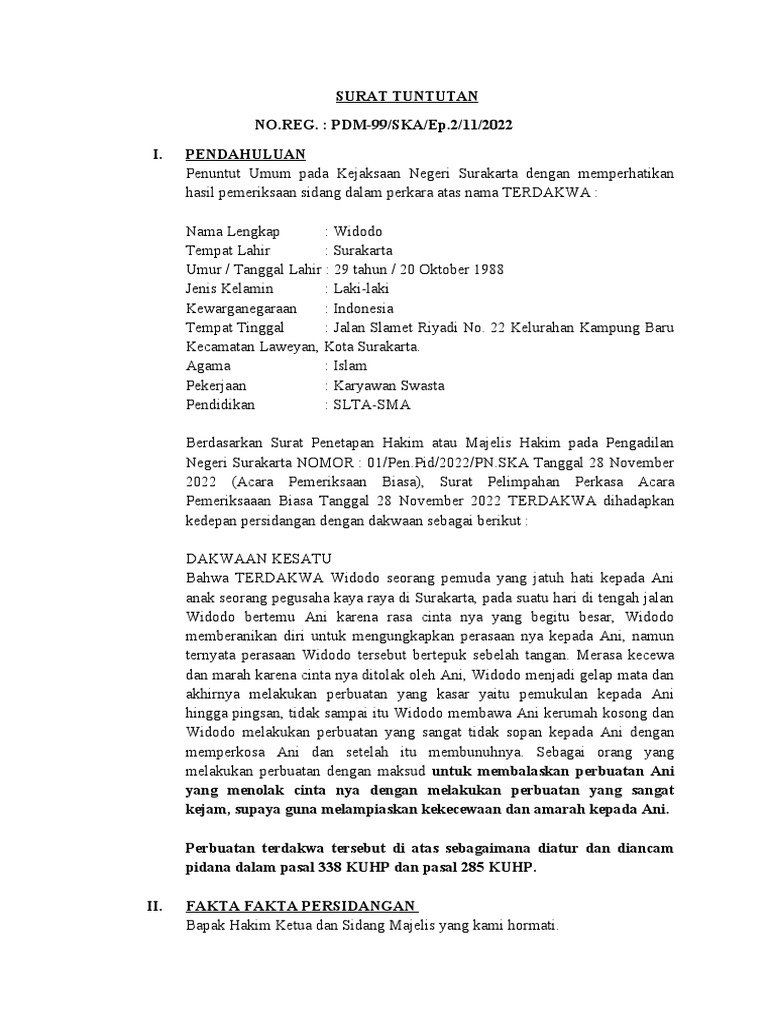 SURAT TUNTUTAN

NO.REG. : PDM-99/SKA/Ep.2/11/2022

I. PENDAHULUAN

Penuntut Umum pada Kejaksaan Negeri Surakarta dengan memperhatikan hasil pemeriksaan sidang dalam perkara atas nama TERDAKWA :

Nama Lengkap : Widodo
Tempat Lahir : Surakarta
Umur / Tanggal Lahir : 29 tahun / 20 Oktober 1988
Jenis Kelamin : Laki-laki
Kewarganegaraan : Indonesia
Tempat Tinggal : Jalan Slamet Riyadi No. 22 Kelurahan Kampung Baru Kecamatan Laweyan, Kota Surakarta.
Agama : Islam
Pekerjaan : Karyawan Swasta
Pendidikan : SLTA-SMA

Berdasarkan Surat Penetapan Hakim atau Majelis Hakim pada Pengadilan Negeri Surakarta NOMOR : 01/Pen.Pid/2022/PN.SKA Tanggal 28 November 2022 (Acara Pemeriksaan Biasa), Surat Pelimpahan Perkasa Acara Pemeriksaaan Biasa Tanggal 28 November 2022 TERDAKWA dihadapkan kedepan persidangan dengan dakwaan sebagai berikut :

DAKWAAN KESATU

Bahwa TERDAKWA Widodo seorang pemuda yang jatuh hati kepada Ani anak seorang pegusaha kaya raya di Surakarta, pada suatu hari di tengah jalan Widodo bertemu Ani karena rasa cinta nya yang begitu besar, Widodo memberanikan diri untuk mengungkapkan perasaan nya kepada Ani, namun ternyata perasaan Widodo tersebut bertepuk sebelah tangan. Merasa kecewa dan marah karena cinta nya ditolak oleh Ani, Widodo menjadi gelap mata dan akhirnya melakukan perbuatan yang kasar yaitu pemukulan kepada Ani hingga pingsan, tidak sampai itu Widodo membawa Ani kerumah kosong dan Widodo melakukan perbuatan yang sangat tidak sopan kepada Ani dengan memperkosa Ani dan setelah itu membunuhnya. Sebagai orang yang melakukan perbuatan dengan maksud untuk membalaskan perbuatan Ani yang menolak cinta nya dengan melakukan perbuatan yang sangat kejam, supaya guna melampiaskan kekecewaan dan amarah kepada Ani.

Perbuatan terdakwa tersebut di atas sebagaimana diatur dan diancam pidana dalam pasal 338 KUHP dan pasal 285 KUHP.

II. FAKTA FAKTA PERSIDANGAN

Bapak Hakim Ketua dan Sidang Majelis yang kami hormati.